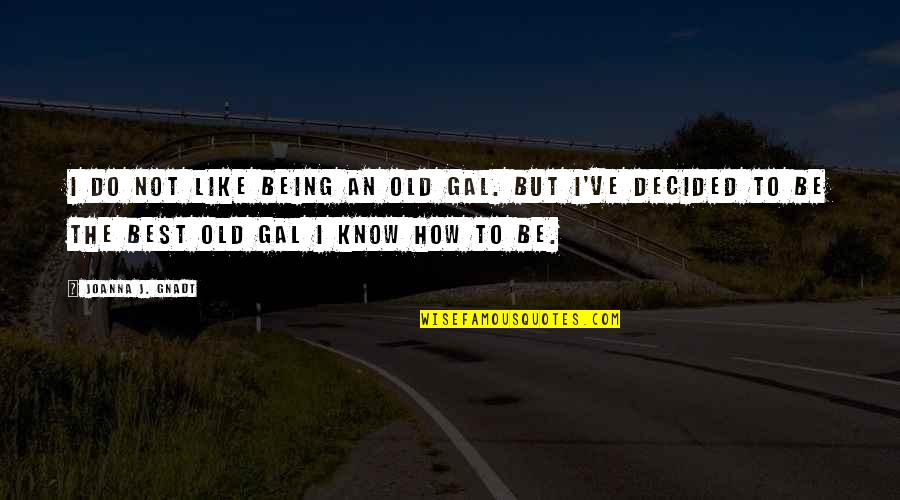 I DO NOT LIKE BEING AN OLD GAL. BUT I'VE DECIDED TO BE THE BEST OLD GAL I KNOW HOW TO BE.

JOANNA J. GNADT

WISEFAMOUSQUOTES.COM